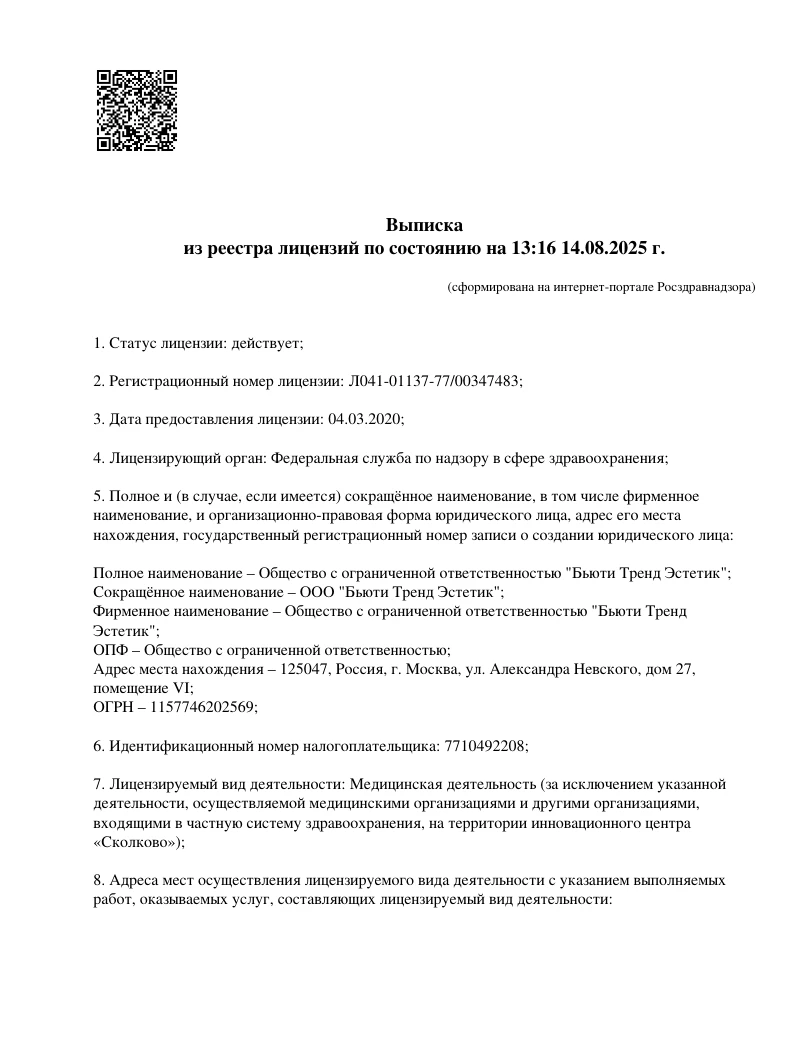 Выписка
из реестра лицензий по состоянию на 13:16 14.08.2025 г.

(сформирована на интернет-портале Росздравнадзора)

1. Статус лицензии: действует;

2. Регистрационный номер лицензии: Л041-01137-77/00347483;

3. Дата предоставления лицензии: 04.03.2020;

4. Лицензирующий орган: Федеральная служба по надзору в сфере здравоохранения;

5. Полное и (в случае, если имеется) сокращённое наименование, в том числе фирменное наименование, и организационно-правовая форма юридического лица, адрес его места нахождения, государственный регистрационный номер записи о создании юридического лица:

Полное наименование – Общество с ограниченной ответственностью "Бьюти Тренд Эстетик";
Сокращённое наименование – ООО "Бьюти Тренд Эстетик";
Фирменное наименование – Общество с ограниченной ответственностью "Бьюти Тренд Эстетик";
ОПФ – Общество с ограниченной ответственностью;
Адрес места нахождения – 125047, Россия, г. Москва, ул. Александра Невского, дом 27, помещение VI;
ОГРН – 1157746202569;

6. Идентификационный номер налогоплательщика: 7710492208;

7. Лицензируемый вид деятельности: Медицинская деятельность (за исключением указанной деятельности, осуществляемой медицинскими организациями и другими организациями, входящими в частную систему здравоохранения, на территории инновационного центра «Сколково»);

8. Адреса мест осуществления лицензируемого вида деятельности с указанием выполняемых работ, оказываемых услуг, составляющих лицензируемый вид деятельности: